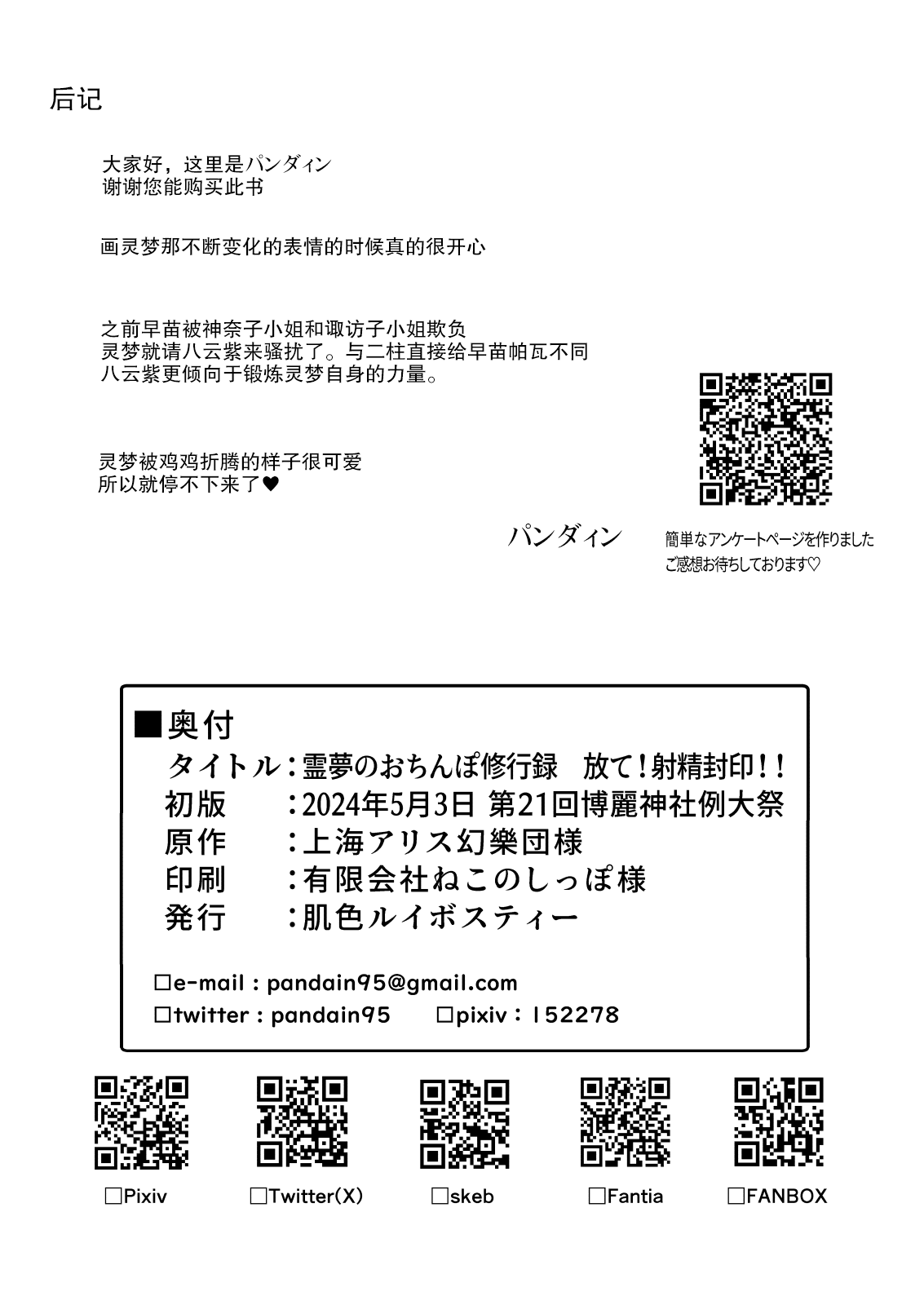 后记

大家好，这里是パンダィン
谢谢您能购买此书

画灵梦那不断变化的表情的时候真的很开心

之前早苗被神奈子小姐和诹访子小姐欺负
灵梦就请八云紫来骚扰了。与二柱直接给早苗帕瓦不同
八云紫更倾向于锻炼灵梦自身的力量。

灵梦被鸡鸡折腾的样子很可爱
所以就停不下来了♥

パンダィン

簡単なアンケートページを作りました
ご感想お待ちしております♡

■奥付
タイトル：霊夢のおちんぽ修行録　放て！射精封印！！
初版　　：2024年5月3日 第21回博麗神社例大祭
原作　　：上海アリス幻樂団様
印刷　　：有限会社ねこのしっぽ様
発行　　：肌色ルイボスティー

□e-mail : pandain95@gmail.com
□twitter : pandain95　　□pixiv : 152278

□Pixiv　□Twitter(X)　□skeb　□Fantia　□FANBOX